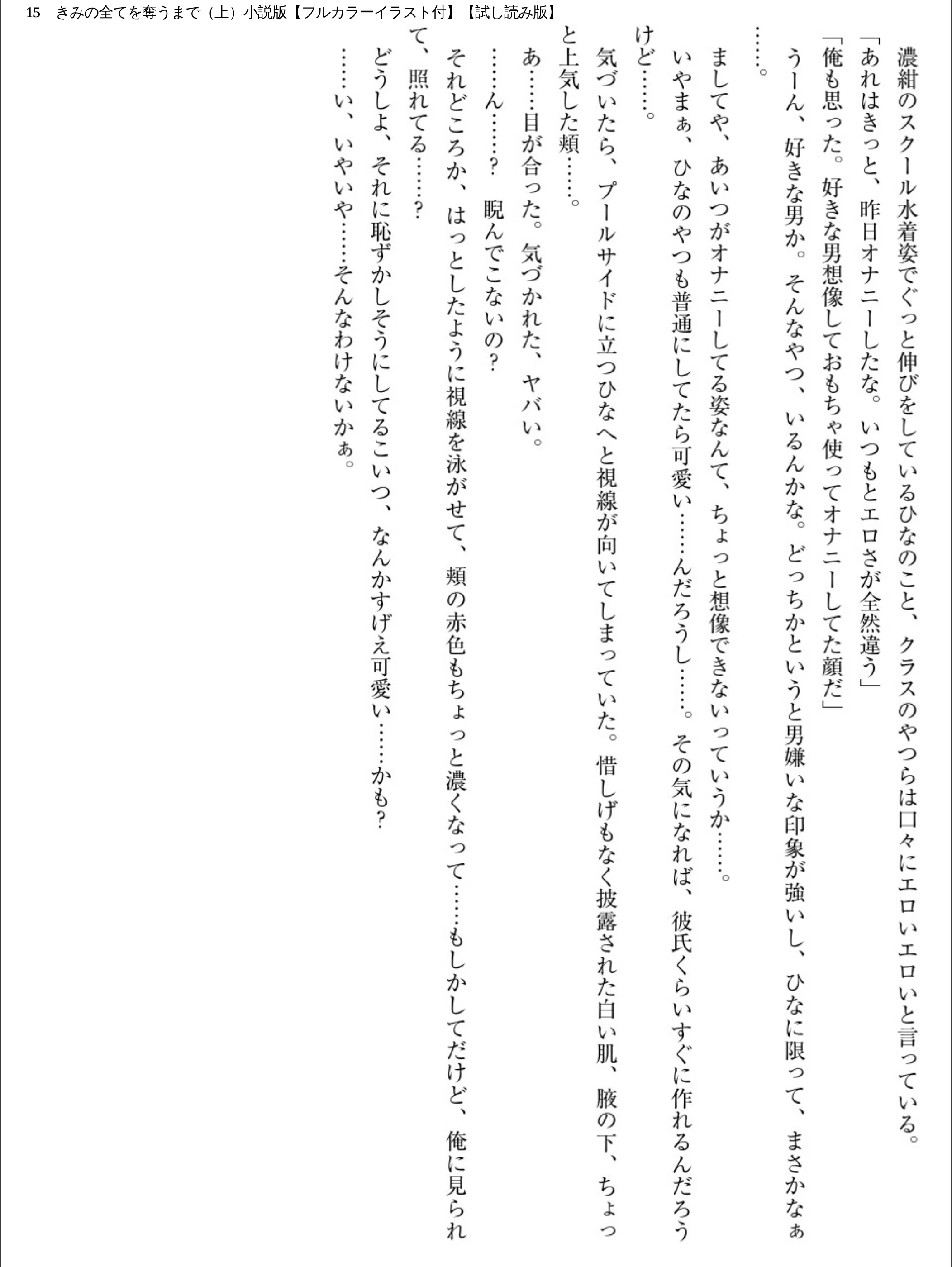 15　きみの全てを奪うまで（上）小説版【フルカラーイラスト付】【試し読み版】

濃紺のスクール水着姿でぐっと伸びをしているひなのこと、クラスのやつらは口々にエロいエロいと言っている。

「あれはきっと、昨日オナニーしたな。いつもとエロさが全然違う」

「俺も思った。好きな男想像しておもちゃ使ってオナニーしてた顔だ」

うーん、好きな男か。そんなやつ、いるんかな。どっちかというと男嫌いな印象が強いし、ひなに限って、まさかなぁ……。

ましてや、あいつがオナニーしてる姿なんて、ちょっと想像できないっていうか……。

いやまぁ、ひなのやつも普通にしてたら可愛い……んだろうし……。その気になれば、彼氏くらいすぐに作れるんだろうけど……。

気づいたら、プールサイドに立つひなへと視線が向いてしまっていた。惜しげもなく披露された白い肌、腋の下、ちょっと上気した頬……。

あ……目が合った。気づかれた、ヤバい。

……ん……？　睨んでこないの？

それどころか、はっとしたように視線を泳がせて、頬の赤色もちょっと濃くなって……もしかしてだけど、俺に見られて、照れてる……？

どうしよ、それに恥ずかしそうにしてるこいつ、なんかすげえ可愛い……かも？

……い、いやいや……そんなわけないかぁ。